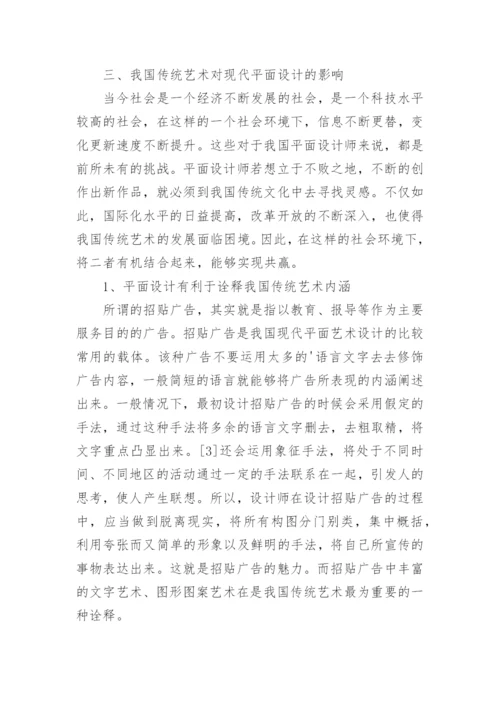 三、我国传统艺术对现代平面设计的影响

当今社会是一个经济不断发展的社会，是一个科技水平较高的社会，在这样的一个社会环境下，信息不断更替，变化更新速度不断提升。这些对于我国平面设计师来说，都是前所未有的挑战。平面设计师若想立于不败之地，不断的创作出新作品，就必须到我国传统文化中去寻找灵感。不仅如此，国际化水平的日益提高，改革开放的不断深入，也使得我国传统艺术的发展面临困境。因此，在这样的社会环境下，将二者有机结合起来，能够实现共赢。

1、平面设计有利于诠释我国传统艺术内涵

所谓的招贴广告，其实就是指以教育、报导等作为主要服务目的的广告。招贴广告是我国现代平面艺术设计的比较常用的载体。该种广告不要运用太多的'语言文字去去修饰广告内容，一般简短的语言就能够将广告所表现的内涵阐述出来。一般情况下，最初设计招贴广告的时候会采用假定的手法，通过这种手法将多余的语言文字删去，去粗取精，将文字重点凸显出来。[3]还会运用象征手法，将处于不同时间、不同地区的活动通过一定的手法联系在一起，引发人的思考，使人产生联想。所以，设计师在设计招贴广告的过程中，应当做到脱离现实，将所有构图分门别类，集中概括，利用夸张而又简单的形象以及鲜明的手法，将自己所宣传的事物表达出来。这就是招贴广告的魅力。而招贴广告中丰富的文字艺术、图形图案艺术在是我国传统艺术最为重要的一种诠释。